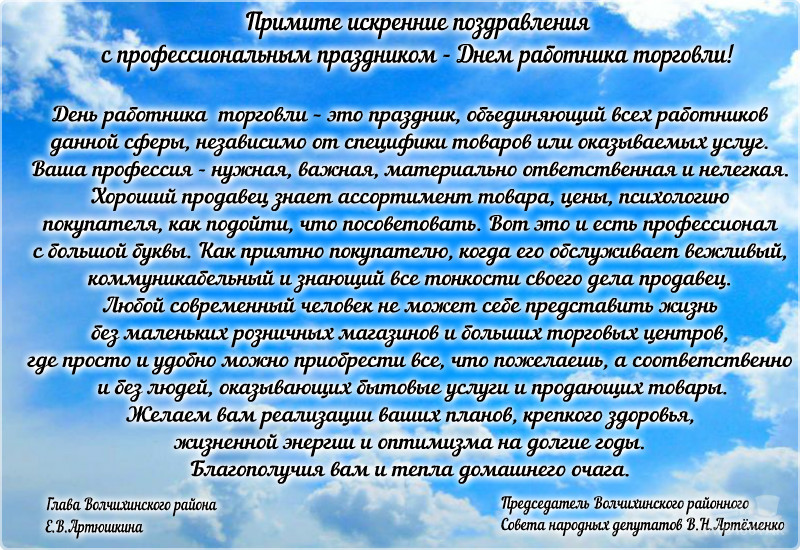 Примите искренние поздравления
с профессиональным праздником - Днем работника торговли!

День работника торговли - это праздник, объединяющий всех работников данной сферы, независимо от специфики товаров или оказываемых услуг. Ваша профессия - нужная, важная, материально ответственная и нелегкая. Хороший продавец знает ассортимент товара, цены, психологию покупателя, как подойти, что посоветовать. Вот это и есть профессионал с большой буквы. Как приятно покупателю, когда его обслуживает вежливый, коммуникабельный и знающий все тонкости своего дела продавец. Любой современный человек не может себе представить жизнь без маленьких розничных магазинов и больших торговых центров, где просто и удобно можно приобрести все, что пожелаешь, а соответственно и без людей, оказывающих бытовые услуги и продающих товары. Желаем вам реализации ваших планов, крепкого здоровья, жизненной энергии и оптимизма на долгие годы. Благополучия вам и тепла домашнего очага.

Глава Волчихинского района
Е.В.Артюшкина

Председатель Волчихинского районного
Совета народных депутатов В.Н.Артёменко